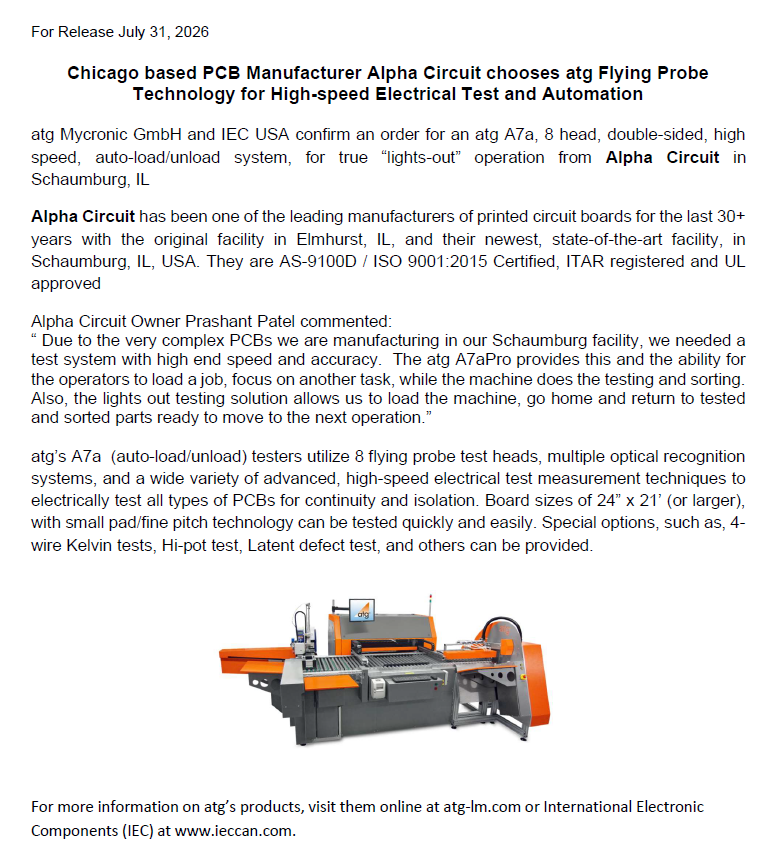 For Release July 31, 2026

Chicago based PCB Manufacturer Alpha Circuit chooses atg Flying Probe Technology for High-speed Electrical Test and Automation

atg Mycronic GmbH and IEC USA confirm an order for an atg A7a, 8 head, double-sided, high speed, auto-load/unload system, for true "lights-out" operation from Alpha Circuit in Schaumburg, IL

Alpha Circuit has been one of the leading manufacturers of printed circuit boards for the last 30+ years with the original facility in Elmhurst, IL, and their newest, state-of-the-art facility, in Schaumburg, IL, USA. They are AS-9100D / ISO 9001:2015 Certified, ITAR registered and UL approved

Alpha Circuit Owner Prashant Patel commented:
" Due to the very complex PCBs we are manufacturing in our Schaumburg facility, we needed a test system with high end speed and accuracy. The atg A7aPro provides this and the ability for the operators to load a job, focus on another task, while the machine does the testing and sorting. Also, the lights out testing solution allows us to load the machine, go home and return to tested and sorted parts ready to move to the next operation."

atg's A7a (auto-load/unload) testers utilize 8 flying probe test heads, multiple optical recognition systems, and a wide variety of advanced, high-speed electrical test measurement techniques to electrically test all types of PCBs for continuity and isolation. Board sizes of 24" x 21' (or larger), with small pad/fine pitch technology can be tested quickly and easily. Special options, such as, 4-wire Kelvin tests, Hi-pot test, Latent defect test, and others can be provided.

For more information on atg's products, visit them online at atg-lm.com or International Electronic Components (IEC) at www.ieccan.com.